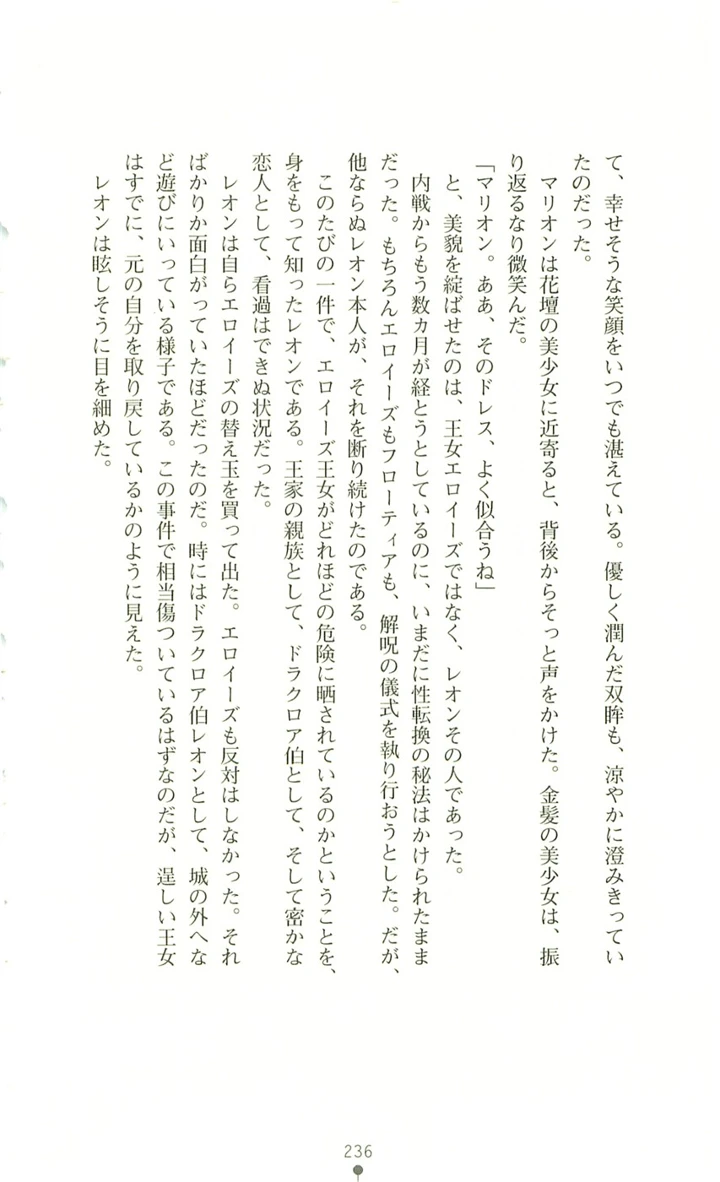 て、幸せそうな笑顔をいつでも湛えている。優しく潤んだ双眸も、涼やかに澄みきっていたのだった。

マリオンは花壇の美少女に近寄ると、背後からそっと声をかけた。金髪の美少女は、振り返るなり微笑んだ。

「マリオン。ああ、そのドレス、よく似合うね」

と、美貌を綻ばせたのは、王女エロイーズではなく、レオンその人であった。

内戦からもう数カ月が経とうとしているのに、いまだに性転換の秘法はかけられたままだった。もちろんエロイーズもフローティアも、解呪の儀式を執り行おうとした。だが、他ならぬレオン本人が、それを断り続けたのである。

このたびの一件で、エロイーズ王女がどれほどの危険に晒されているのかということを、身をもって知ったレオンである。王家の親族として、ドラクロア伯として、そして密かな恋人として、看過はできぬ状況だった。

レオンは自らエロイーズの替え玉を買って出た。エロイーズも反対はしなかった。そればかりか面白がっていたほどだったのだ。時にはドラクロア伯レオンとして、城の外へなど遊びにいっている様子である。この事件で相当傷ついているはずなのだが、逞しい王女はすでに、元の自分を取り戻しているかのように見えた。

レオンは眩しそうに目を細めた。

236